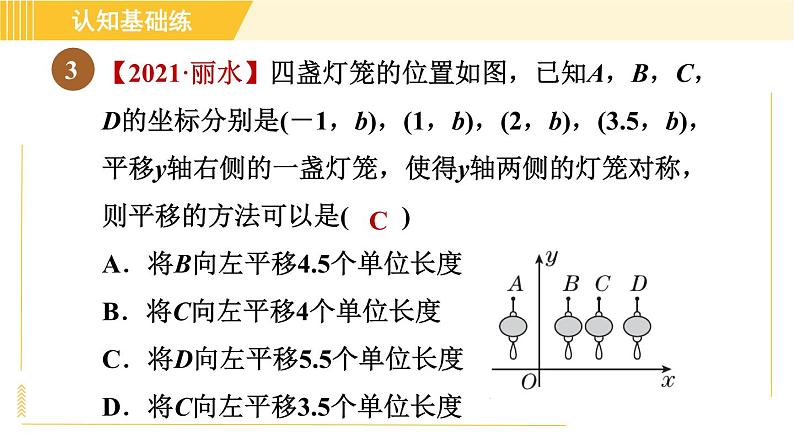 认知基础练

3 【2021·丽水】四盏灯笼的位置如图，已知$A$，$B$，$C$，$D$的坐标分别是$(-1，b)$，$(1，b)$，$(2，b)$，$(3.5，b)$，平移$y$轴右侧的一盏灯笼，使得$y$轴两侧的灯笼对称，则平移的方法可以是( C )

A．将$B$向左平移4.5个单位长度

B．将$C$向左平移4个单位长度

C．将$D$向左平移5.5个单位长度

D．将$C$向左平移3.5个单位长度

$y$
$A$ $B$ $C$ $D$
$O$ $x$